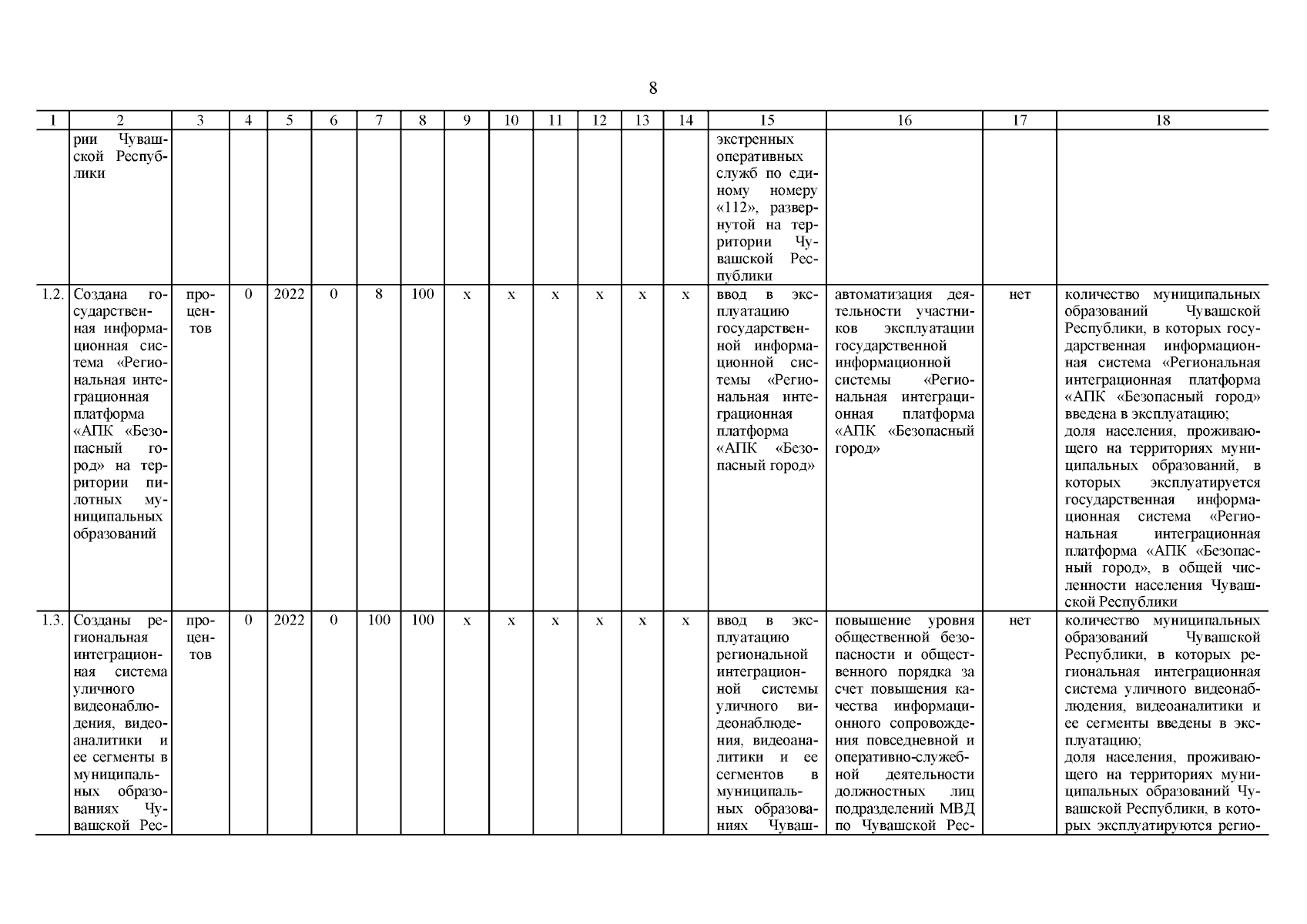 8

| 1 | 2 | 3 | 4 | 5 | 6 | 7 | 8 | 9 | 10 | 11 | 12 | 13 | 14 | 15 | 16 | 17 | 18 |
|---|---|---|---|---|---|---|---|---|---|---|---|---|---|---|---|---|---|
| | рии Чувашской Республики | | | | | | | | | | | | | экстренных оперативных служб по единому номеру «112», развернутой на территории Чувашской Республики | | | |
| 1.2. | Создана государственная информационная система «Региональная интеграционная платформа «АПК «Безопасный город» на территории пилотных муниципальных образований | процентов | 0 | 2022 | 0 | 8 | 100 | x | x | x | x | x | x | ввод в эксплуатацию государственной информационной системы «Региональная интеграционная платформа «АПК «Безопасный город» | автоматизация деятельности участников эксплуатации государственной информационной системы «Региональная интеграционная платформа «АПК «Безопасный город» | нет | количество муниципальных образований Чувашской Республики, в которых государственная информационная система «Региональная интеграционная платформа «АПК «Безопасный город» введена в эксплуатацию; доля населения, проживающего на территориях муниципальных образований, в которых эксплуатируется государственная информационная система «Региональная интеграционная платформа «АПК «Безопасный город», в общей численности населения Чувашской Республики |
| 1.3. | Созданы региональная интеграционная система уличного видеонаблюдения, видеоаналитики и ее сегменты в муниципальных образованиях Чувашской Рес- | процентов | 0 | 2022 | 0 | 100 | 100 | x | x | x | x | x | x | ввод в эксплуатацию региональной интеграционной системы уличного видеонаблюдения, видеоаналитики и ее сегментов в муниципальных образованиях Чуваш- | повышение уровня общественной безопасности и общественного порядка за счет повышения качества информационного сопровождения повседневной и оперативно-служебной деятельности должностных лиц подразделений МВД по Чувашской Рес- | нет | количество муниципальных образований Чувашской Республики, в которых региональная интеграционная система уличного видеонаблюдения, видеоаналитики и ее сегменты введены в эксплуатацию; доля населения, проживающего на территориях муниципальных образований Чувашской Республики, в которых эксплуатируются регио- |